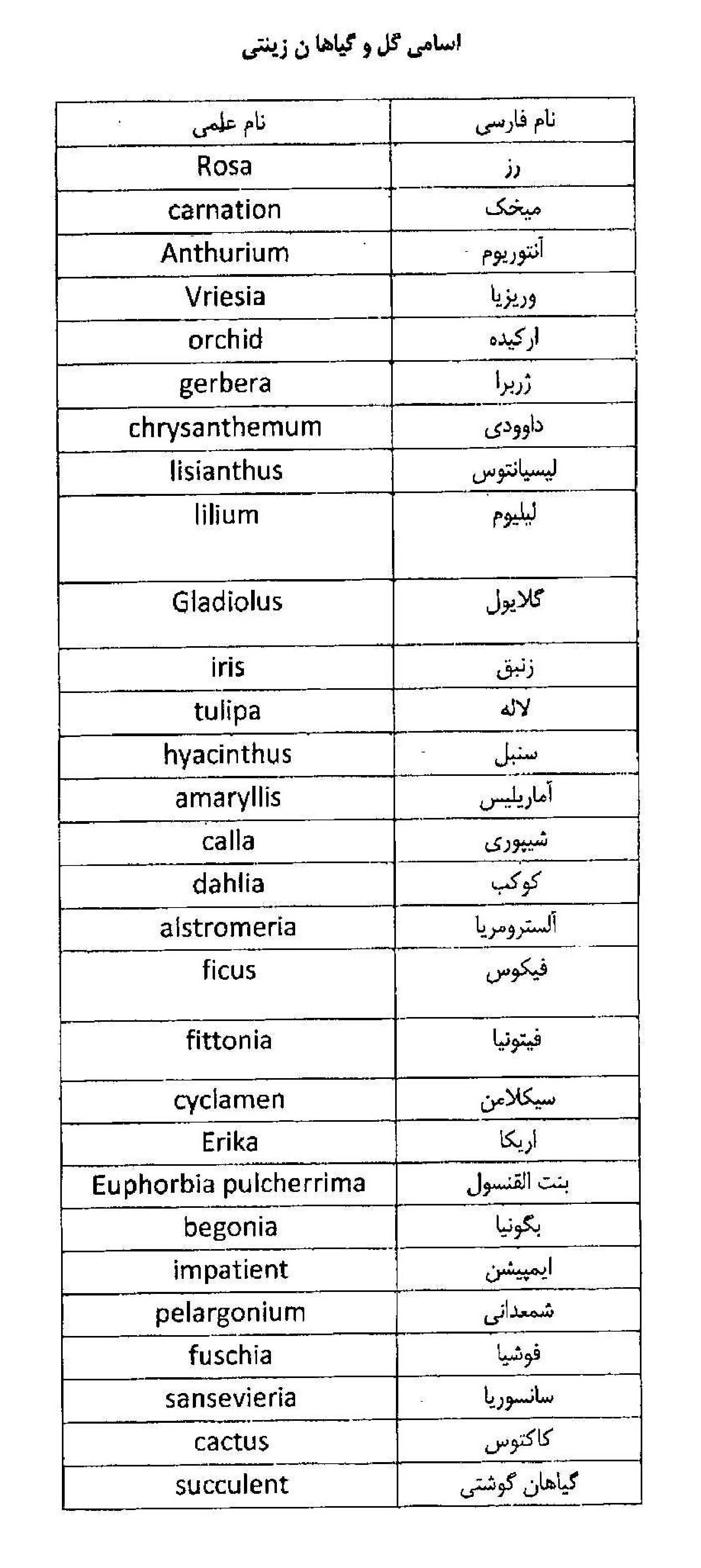 اسامی گل و گیاها ن زینتی

| نام علمی | نام فارسی |
|---|---|
| Rosa | رز |
| carnation | میخک |
| Anthurium | آنتوریوم |
| Vriesia | وریزیا |
| orchid | ارکیده |
| gerbera | ژربرا |
| chrysanthemum | داوودی |
| lisianthus | لیسیانتوس |
| lilium | لیلیوم |
| Gladiolus | گلایول |
| iris | زنبق |
| tulipa | لاله |
| hyacinthus | سنبل |
| amaryllis | آماریلیس |
| calla | شیپوری |
| dahlia | کوکب |
| alstromeria | آلسترومریا |
| ficus | فیکوس |
| fittonia | فیتونیا |
| cyclamen | سیکلامن |
| Erika | اریکا |
| Euphorbia pulcherrima | بنت القنسول |
| begonia | بگونیا |
| impatient | ایمپیشن |
| pelargonium | شمعدانی |
| fuschia | فوشیا |
| sansevieria | سانسوریا |
| cactus | کاکتوس |
| succulent | گیاهان گوشتی |